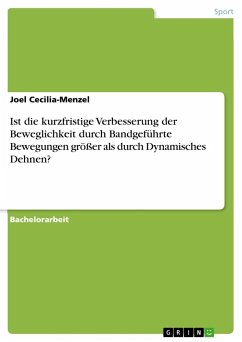 Sport

Joel Cecilia-Menzel

Ist die kurzfristige Verbesserung der Beweglichkeit durch Bandgeführte Bewegungen größer als durch Dynamisches Dehnen?

Bachelorarbeit

GRIN